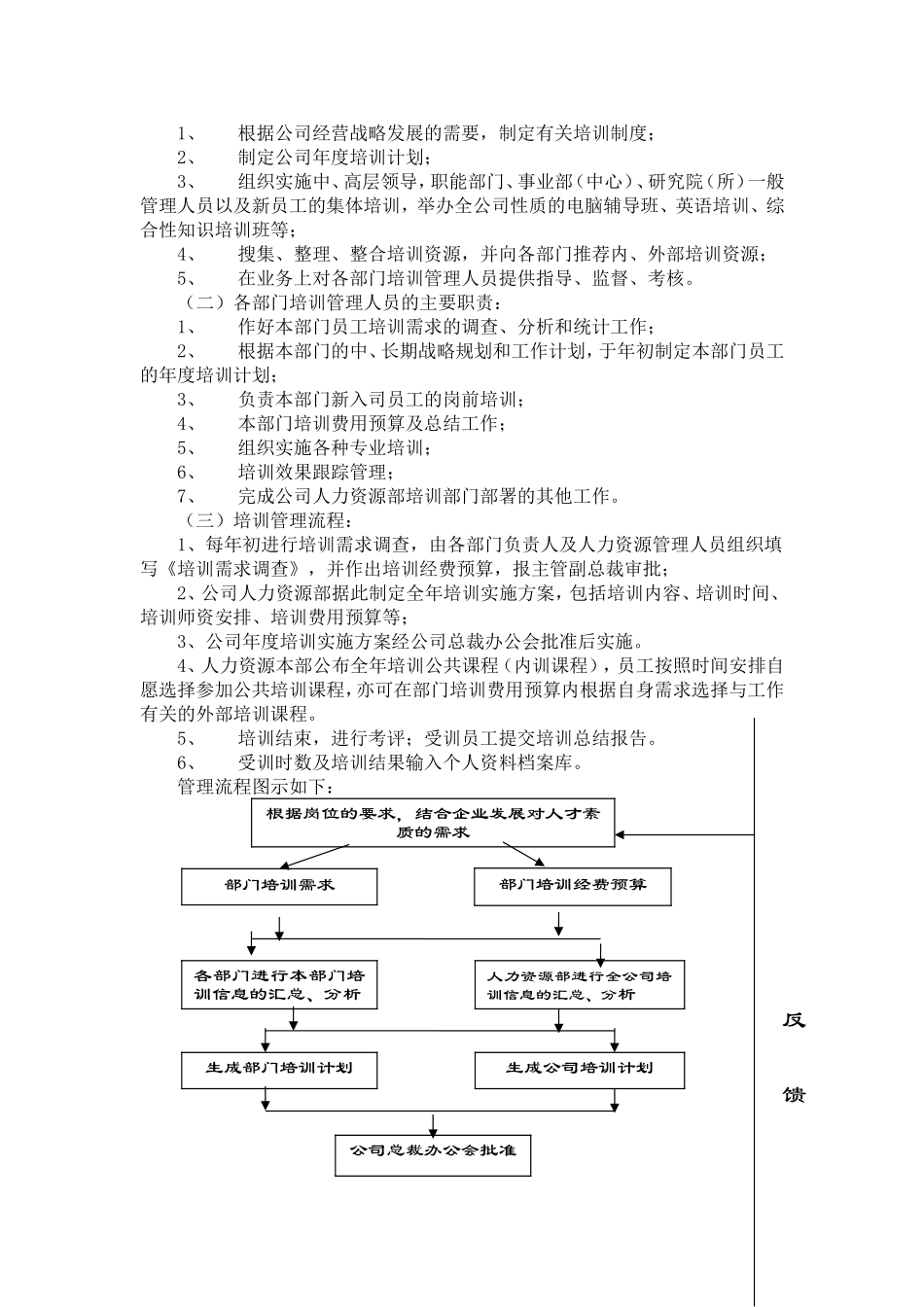 1、　根据公司经营战略发展的需要，制定有关培训制度；
2、　制定公司年度培训计划；
3、　组织实施中、高层领导，职能部门、事业部（中心）、研究院（所）一般管理人员以及新员工的集体培训，举办全公司性质的电脑辅导班、英语培训、综合性知识培训班等；
4、　搜集、整理、整合培训资源，并向各部门推荐内、外部培训资源；
5、　在业务上对各部门培训管理人员提供指导、监督、考核。
（二）各部门培训管理人员的主要职责：
1、　作好本部门员工培训需求的调查、分析和统计工作；
2、　根据本部门的中、长期战略规划和工作计划，于年初制定本部门员工的年度培训计划；
3、　负责本部门新入司员工的岗前培训；
4、　本部门培训费用预算及总结工作；
5、　组织实施各种专业培训；
6、　培训效果跟踪管理；
7、　完成公司人力资源部培训部门部署的其他工作。
（三）培训管理流程：
1、每年初进行培训需求调查，由各部门负责人及人力资源管理人员组织填写《培训需求调查》，并作出培训经费预算，报主管副总裁审批；
2、公司人力资源部据此制定全年培训实施方案，包括培训内容、培训时间、培训师资安排、培训费用预算等；
3、公司年度培训实施方案经公司总裁办公会批准后实施。
4、人力资源本部公布全年培训公共课程（内训课程），员工按照时间安排自愿选择参加公共培训课程，亦可在部门培训费用预算内根据自身需求选择与工作有关的外部培训课程。
5、　培训结束，进行考评；受训员工提交培训总结报告。
6、　受训时数及培训结果输入个人资料档案库。
管理流程图示如下：

根据岗位的要求，结合企业发展对人才素质的需求
部门培训需求
部门培训经费预算
各部门进行本部门培训信息的汇总、分析
人力资源部进行全公司培训信息的汇总、分析
生成部门培训计划
生成公司培训计划
公司总裁办公会批准
反
馈